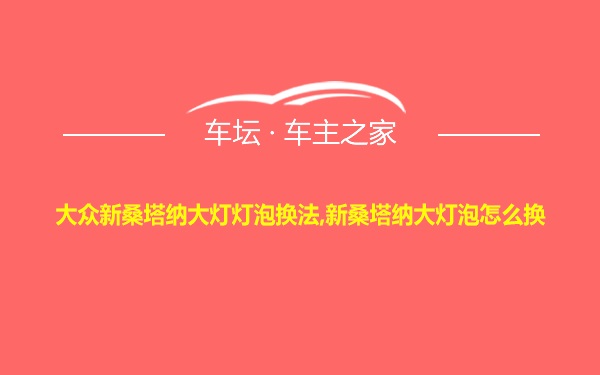 车坛 · 车主之家

大众新桑塔纳大灯灯泡换法,新桑塔纳大灯泡怎么换